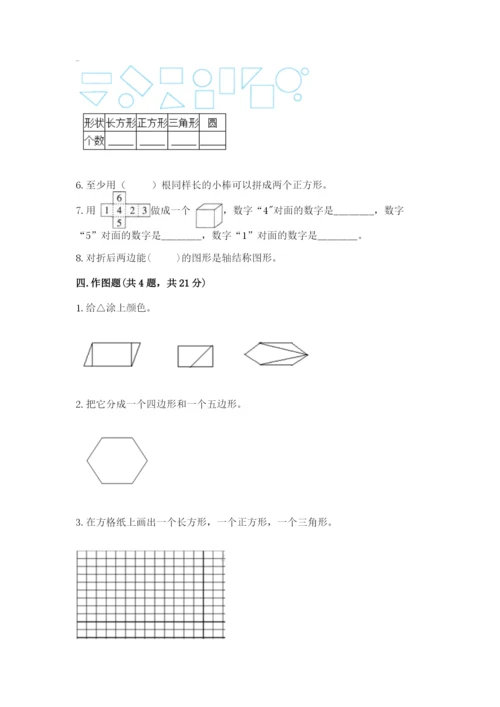 | 形状 | 长方形 | 正方形 | 三角形 | 圆 |
|---|---|---|---|---|
| 个数 | ____ | ____ | ____ | ____ |

6. 至少用（　　）根同样长的小棒可以拼成两个正方形。

7. 用 6 1 4 2 3 5 做成一个 ，数字“4”对面的数字是________，数字“5”对面的数字是________，数字“1”对面的数字是________。

8. 对折后两边能（　　）的图形是轴结称图形。

四. 作图题（共 4 题，共 21 分）

1. 给△涂上颜色。

2. 把它分成一个四边形和一个五边形。

3. 在方格纸上画出一个长方形，一个正方形，一个三角形。